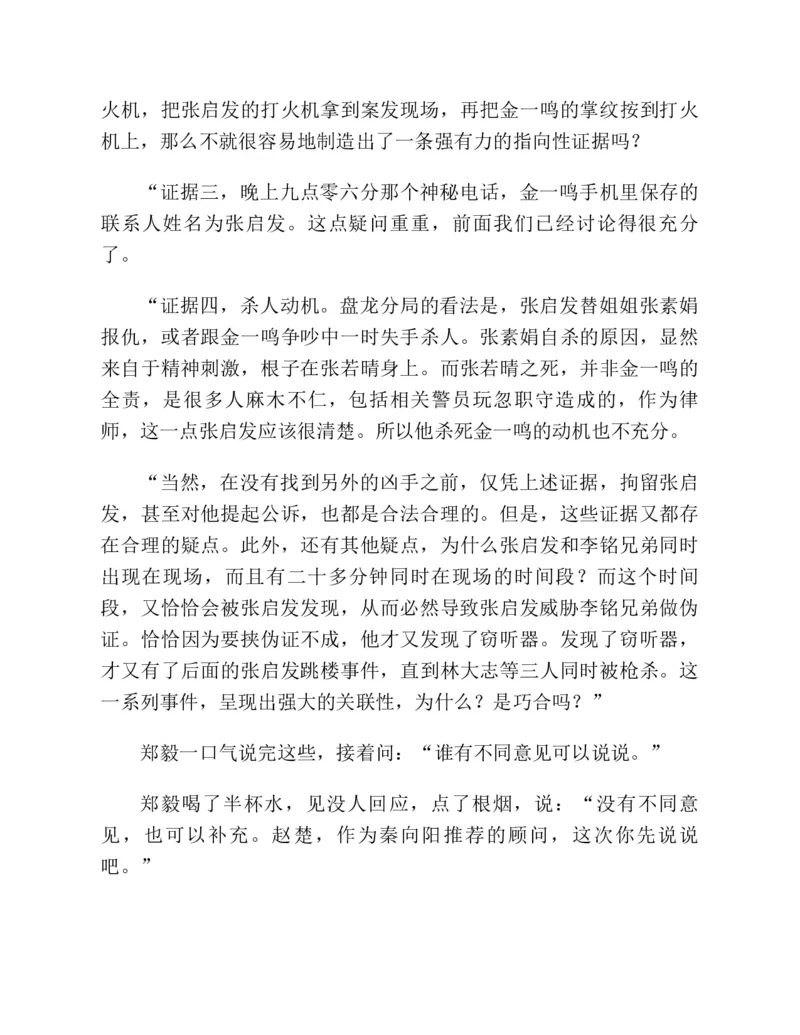 火机，把张启发的打火机拿到案发现场，再把金一鸣的掌纹按到打火机上，那么不就很容易地制造出了一条强有力的指向性证据吗？

“证据三，晚上九点零六分那个神秘电话，金一鸣手机里保存的联系人姓名为张启发。这点疑问重重，前面我们已经讨论得很充分了。

“证据四，杀人动机。盘龙分局的看法是，张启发替姐姐张素娟报仇，或者跟金一鸣争吵中一时失手杀人。张素娟自杀的原因，显然来自于精神刺激，根子在张若晴身上。而张若晴之死，并非金一鸣的全责，是很多人麻木不仁，包括相关警员玩忽职守造成的，作为律师，这一点张启发应该很清楚。所以他杀死金一鸣的动机也不充分。

“当然，在没有找到另外的凶手之前，仅凭上述证据，拘留张启发，甚至对他提起公诉，也都是合法合理的。但是，这些证据又都存在合理的疑点。此外，还有其他疑点，为什么张启发和李铭兄弟同时出现在现场，而且有二十多分钟同时在现场的时间段？而这个时间段，又恰恰会被张启发发现，从而必然导致张启发威胁李铭兄弟做伪证。恰恰因为要挟伪证不成，他才又发现了窃听器。发现了窃听器，才又有了后面的张启发跳楼事件，直到林大志等三人同时被枪杀。这一系列事件，呈现出强大的关联性，为什么？是巧合吗？”

郑毅一口气说完这些，接着问：“谁有不同意见可以说说。”

郑毅喝了半杯水，见没人回应，点了根烟，说：“没有不同意见，也可以补充。赵楚，作为秦向阳推荐的顾问，这次你先说说吧。”